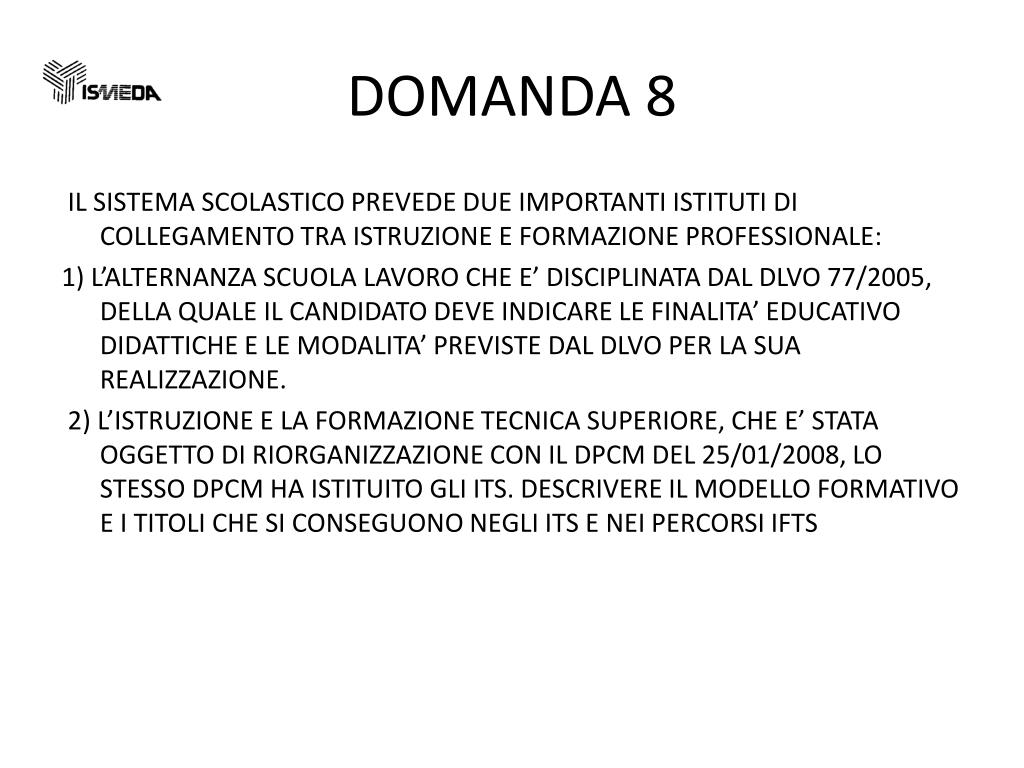 ISMEDA

DOMANDA 8

IL SISTEMA SCOLASTICO PREVEDE DUE IMPORTANTI ISTITUTI DI COLLEGAMENTO TRA ISTRUZIONE E FORMAZIONE PROFESSIONALE:

1) L’ALTERNANZA SCUOLA LAVORO CHE E’ DISCIPLINATA DAL DLVO 77/2005, DELLA QUALE IL CANDIDATO DEVE INDICARE LE FINALITA’ EDUCATIVO DIDATTICHE E LE MODALITA’ PREVISTE DAL DLVO PER LA SUA REALIZZAZIONE.

2) L’ISTRUZIONE E LA FORMAZIONE TECNICA SUPERIORE, CHE E’ STATA OGGETTO DI RIORGANIZZAZIONE CON IL DPCM DEL 25/01/2008, LO STESSO DPCM HA ISTITUITO GLI ITS. DESCRIVERE IL MODELLO FORMATIVO E I TITOLI CHE SI CONSEGUONO NEGLI ITS E NEI PERCORSI IFTS